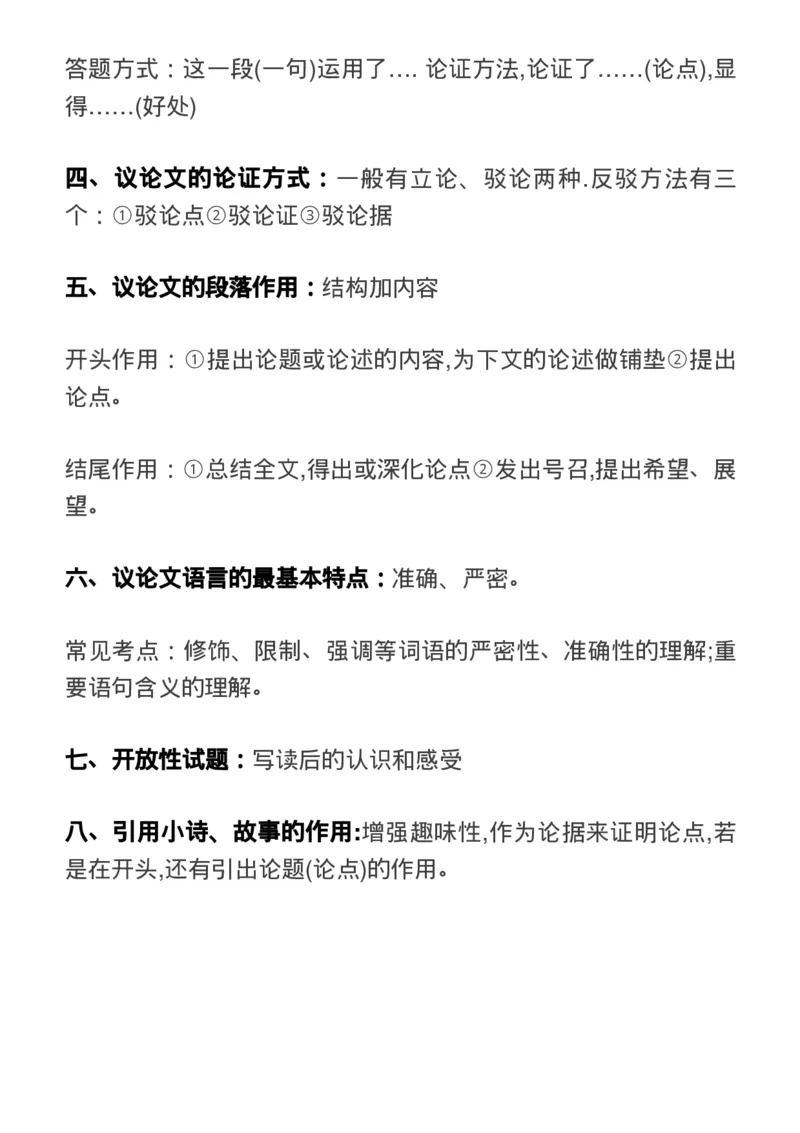 答题方式：这一段(一句)运用了…. 论证方法,论证了……(论点),显得……(好处)

四、议论文的论证方式：一般有立论、驳论两种.反驳方法有三个：①驳论点②驳论证③驳论据

五、议论文的段落作用：结构加内容

开头作用：①提出论题或论述的内容,为下文的论述做铺垫②提出论点。

结尾作用：①总结全文,得出或深化论点②发出号召,提出希望、展望。

六、议论文语言的最基本特点：准确、严密。

常见考点：修饰、限制、强调等词语的严密性、准确性的理解;重要语句含义的理解。

七、开放性试题：写读后的认识和感受

八、引用小诗、故事的作用:增强趣味性,作为论据来证明论点,若是在开头,还有引出论题(论点)的作用。